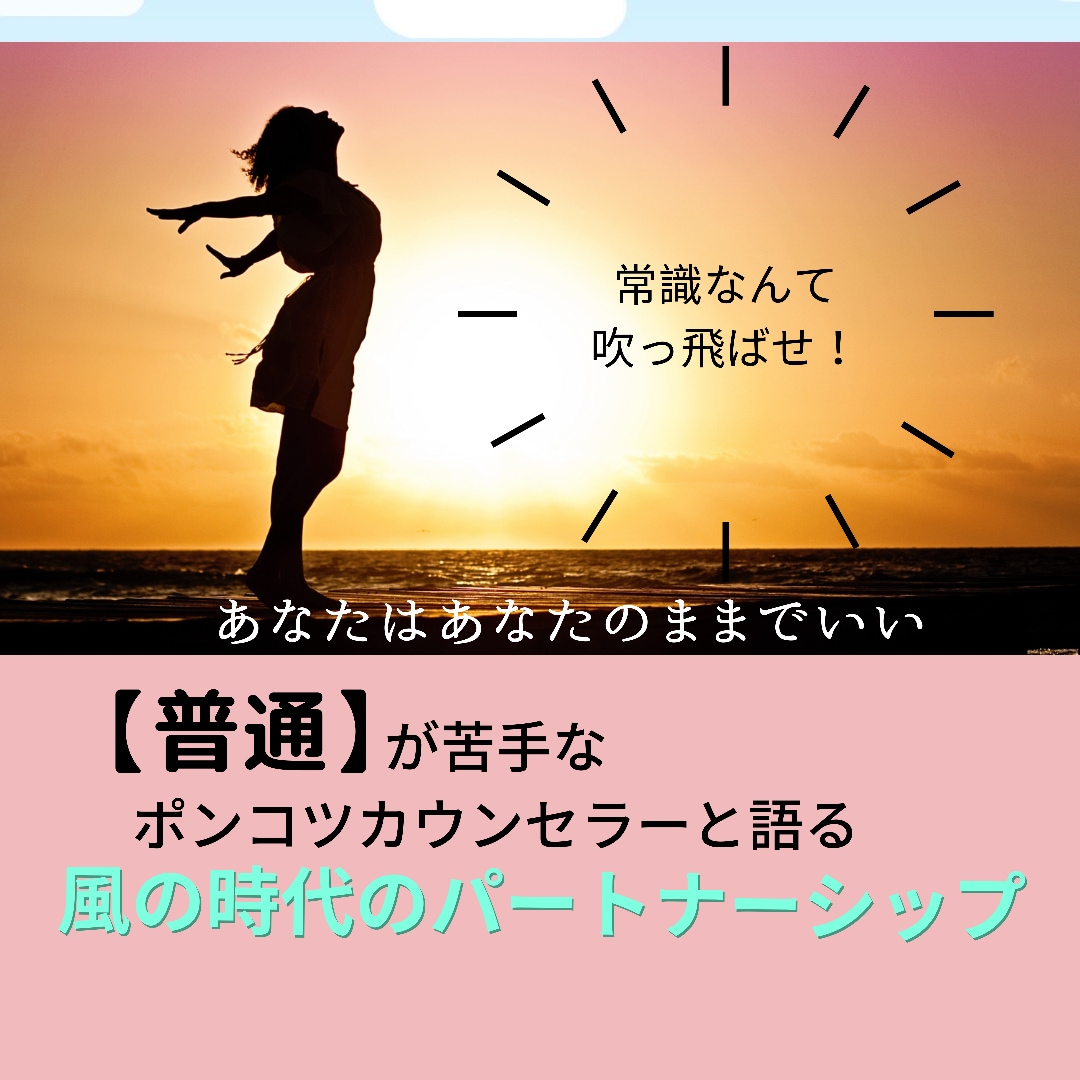 常識なんて
吹っ飛ばせ！

あなたはあなたのままでいい

【普通】が苦手な
ポンコツカウンセラーと語る
風の時代のパートナーシップ